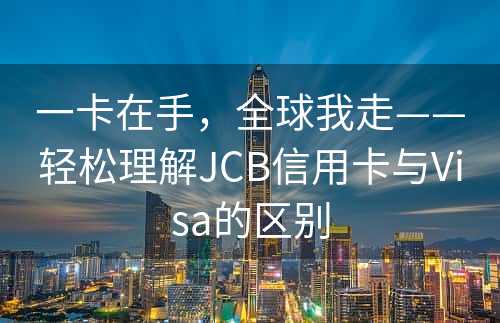 一卡在手，全球我走——轻松理解JCB信用卡与Visa的区别